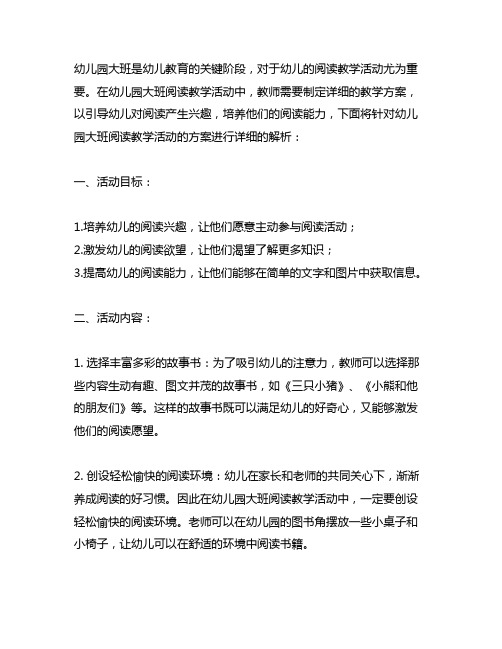 幼儿园大班是幼儿教育的关键阶段，对于幼儿的阅读教学活动尤为重要。在幼儿园大班阅读教学活动中，教师需要制定详细的教学方案，以引导幼儿对阅读产生兴趣，培养他们的阅读能力，下面将针对幼儿园大班阅读教学活动的方案进行详细的解析：

一、活动目标：

1.培养幼儿的阅读兴趣，让他们愿意主动参与阅读活动；
2.激发幼儿的阅读欲望，让他们渴望了解更多知识；
3.提高幼儿的阅读能力，让他们能够在简单的文字和图片中获取信息。

二、活动内容：

1. 选择丰富多彩的故事书：为了吸引幼儿的注意力，教师可以选择那些内容生动有趣、图文并茂的故事书，如《三只小猪》、《小熊和他的朋友们》等。这样的故事书既可以满足幼儿的好奇心，又能够激发他们的阅读愿望。

2. 创设轻松愉快的阅读环境：幼儿在家长和老师的共同关心下，渐渐养成阅读的好习惯。因此在幼儿园大班阅读教学活动中，一定要创设轻松愉快的阅读环境。老师可以在幼儿园的图书角摆放一些小桌子和小椅子，让幼儿可以在舒适的环境中阅读书籍。